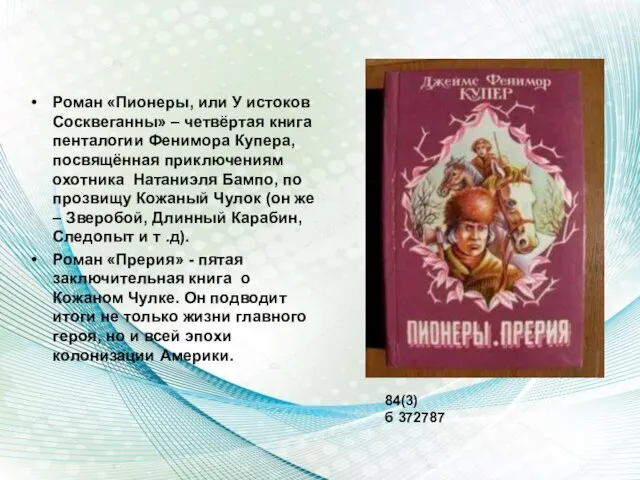 • Роман «Пионеры, или У истоков Сосквеганны» – четвёртая книга пенталогии Фенимора Купера, посвящённая приключениям охотника Натаниэля Бампо, по прозвищу Кожаный Чулок (он же – Зверобой, Длинный Карабин, Следопыт и т .д).
• Роман «Прерия» - пятая заключительная книга о Кожаном Чулке. Он подводит итоги не только жизни главного героя, но и всей эпохи колонизации Америки.

Джеймс Фенимор
КУПЕР

ПИОНЕРЫ. ПРЕРИЯ

84(3)
Б 372787